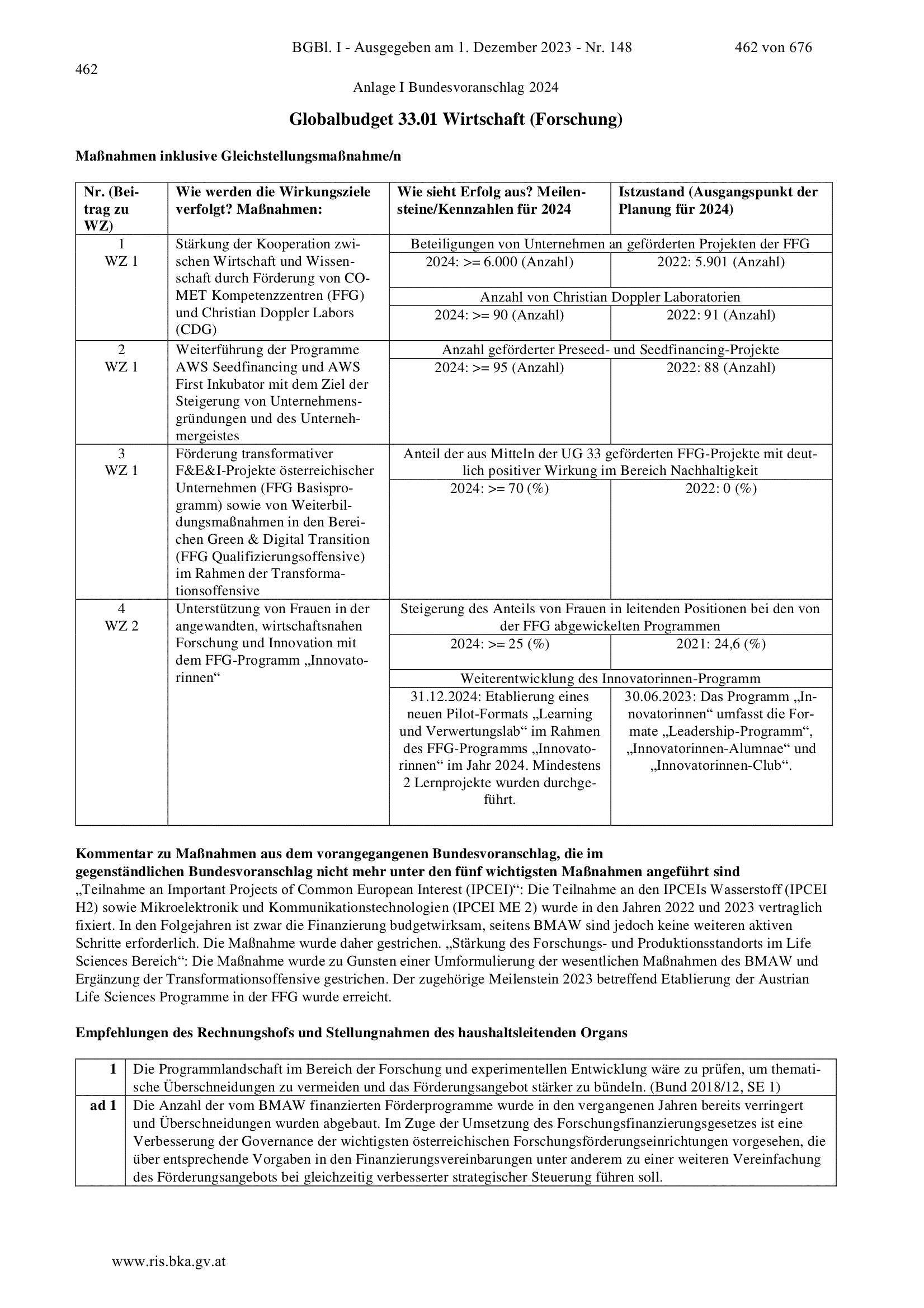 BGBl. I - Ausgegeben am 1. Dezember 2023 - Nr. 148 462 von 676

462

Anlage I Bundesvoranschlag 2024

Globalbudget 33.01 Wirtschaft (Forschung)

Maßnahmen inklusive Gleichstellungsmaßnahme/n

| Nr. (Beitrag zu WZ) | Wie werden die Wirkungsziele verfolgt? Maßnahmen: | Wie sieht Erfolg aus? Meilensteine/Kennzahlen für 2024 | Istzustand (Ausgangspunkt der Planung für 2024) |
|---|---|---|---|
| 1 WZ 1 | Stärkung der Kooperation zwischen Wirtschaft und Wissenschaft durch Förderung von COMET Kompetenzzentren (FFG) und Christian Doppler Labors (CDG) | Beteiligungen von Unternehmen an geförderten Projekten der FFG | |
| | | 2024: >= 6.000 (Anzahl) | 2022: 5.901 (Anzahl) |
| | | Anzahl von Christian Doppler Laboratorien | |
| | | 2024: >= 90 (Anzahl) | 2022: 91 (Anzahl) |
| 2 WZ 1 | Weiterführung der Programme AWS Seedfinancing und AWS First Inkubator mit dem Ziel der Steigerung von Unternehmensgründungen und des Unternehmergeistes | Anzahl geförderter Preseed- und Seedfinancing-Projekte | |
| | | 2024: >= 95 (Anzahl) | 2022: 88 (Anzahl) |
| 3 WZ 1 | Förderung transformativer F&E&I-Projekte österreichischer Unternehmen (FFG Basisprogramm) sowie von Weiterbildungsmaßnahmen in den Bereichen Green & Digital Transition (FFG Qualifizierungsoffensive) im Rahmen der Transformationsoffensive | Anteil der aus Mitteln der UG 33 geförderten FFG-Projekte mit deutlich positiver Wirkung im Bereich Nachhaltigkeit | |
| | | 2024: >= 70 (%) | 2022: 0 (%) |
| 4 WZ 2 | Unterstützung von Frauen in der angewandten, wirtschaftsnahen Forschung und Innovation mit dem FFG-Programm „Innovatorinnen“ | Steigerung des Anteils von Frauen in leitenden Positionen bei den von der FFG abgewickelten Programmen | |
| | | 2024: >= 25 (%) | 2021: 24,6 (%) |
| | | Weiterentwicklung des Innovatorinnen-Programm | |
| | | 31.12.2024: Etablierung eines neuen Pilot-Formats „Learning und Verwertungslab“ im Rahmen des FFG-Programms „Innovatorinnen“ im Jahr 2024. Mindestens 2 Lernprojekte wurden durchgeführt. | 30.06.2023: Das Programm „Innovatorinnen“ umfasst die Formate „Leadership-Programm“, „Innovatorinnen-Alumnae“ und „Innovatorinnen-Club“. |

Kommentar zu Maßnahmen aus dem vorangegangenen Bundesvoranschlag, die im gegenständlichen Bundesvoranschlag nicht mehr unter den fünf wichtigsten Maßnahmen angeführt sind
„Teilnahme an Important Projects of Common European Interest (IPCEI)“: Die Teilnahme an den IPCEIs Wasserstoff (IPCEI H2) sowie Mikroelektronik und Kommunikationstechnologien (IPCEI ME 2) wurde in den Jahren 2022 und 2023 vertraglich fixiert. In den Folgejahren ist zwar die Finanzierung budgetwirksam, seitens BMAW sind jedoch keine weiteren aktiven Schritte erforderlich. Die Maßnahme wurde daher gestrichen. „Stärkung des Forschungs- und Produktionsstandorts im Life Sciences Bereich“: Die Maßnahme wurde zu Gunsten einer Umformulierung der wesentlichen Maßnahmen des BMAW und Ergänzung der Transformationsoffensive gestrichen. Der zugehörige Meilenstein 2023 betreffend Etablierung der Austrian Life Sciences Programme in der FFG wurde erreicht.

Empfehlungen des Rechnungshofs und Stellungnahmen des haushaltsleitenden Organs

| 1 | Die Programmlandschaft im Bereich der Forschung und experimentellen Entwicklung wäre zu prüfen, um thematische Überschneidungen zu vermeiden und das Förderungsangebot stärker zu bündeln. (Bund 2018/12, SE 1) |
|---|---|
| ad 1 | Die Anzahl der vom BMAW finanzierten Förderprogramme wurde in den vergangenen Jahren bereits verringert und Überschneidungen wurden abgebaut. Im Zuge der Umsetzung des Forschungsfinanzierungsgesetzes ist eine Verbesserung der Governance der wichtigsten österreichischen Forschungsförderungseinrichtungen vorgesehen, die über entsprechende Vorgaben in den Finanzierungsvereinbarungen unter anderem zu einer weiteren Vereinfachung des Förderungsangebots bei gleichzeitig verbesserter strategischer Steuerung führen soll. |

www.ris.bka.gv.at